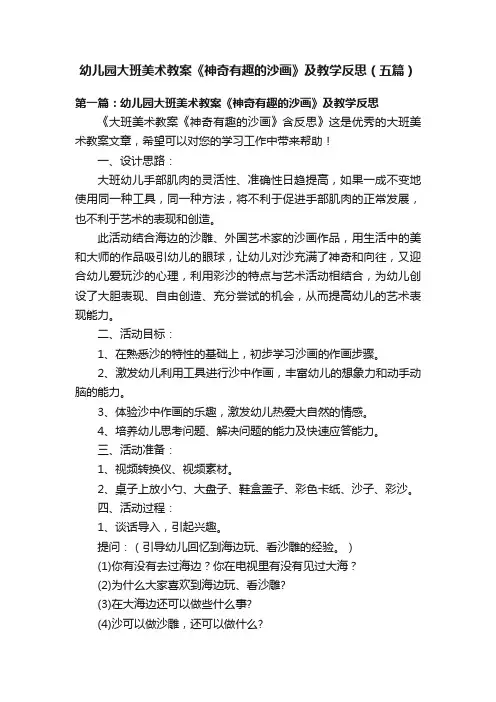 幼儿园大班美术教案《神奇有趣的沙画》及教学反思（五篇）

第一篇：幼儿园大班美术教案《神奇有趣的沙画》及教学反思

《大班美术教案《神奇有趣的沙画》含反思》这是优秀的大班美术教案文章，希望可以对您的学习工作中带来帮助！

一、设计思路：

大班幼儿手部肌肉的灵活性、准确性日趋提高，如果一成不变地使用同一种工具，同一种方法，将不利于促进手部肌肉的正常发展，也不利于艺术的表现和创造。

此活动结合海边的沙雕、外国艺术家的沙画作品，用生活中的美和大师的作品吸引幼儿的眼球，让幼儿对沙充满了神奇和向往，又迎合幼儿爱玩沙的心理，利用彩沙的特点与艺术活动相结合，为幼儿创设了大胆表现、自由创造、充分尝试的机会，从而提高幼儿的艺术表现能力。

二、活动目标：

1、在熟悉沙的特性的基础上，初步学习沙画的作画步骤。

2、激发幼儿利用工具进行沙中作画，丰富幼儿的想象力和动手动脑的能力。

3、体验沙中作画的乐趣，激发幼儿热爱大自然的情感。

4、培养幼儿思考问题、解决问题的能力及快速应答能力。

三、活动准备：

1、视频转换仪、视频素材。

2、桌子上放小勺、大盘子、鞋盒盖子、彩色卡纸、沙子、彩沙。

四、活动过程：

1、谈话导入，引起兴趣。

提问：（引导幼儿回忆到海边玩、看沙雕的经验。）

(1)你有没有去过海边？你在电视里有没有见过大海？

(2)为什么大家喜欢到海边玩、看沙雕?

(3)在大海边还可以做些什么事?

(4)沙可以做沙雕，还可以做什么?